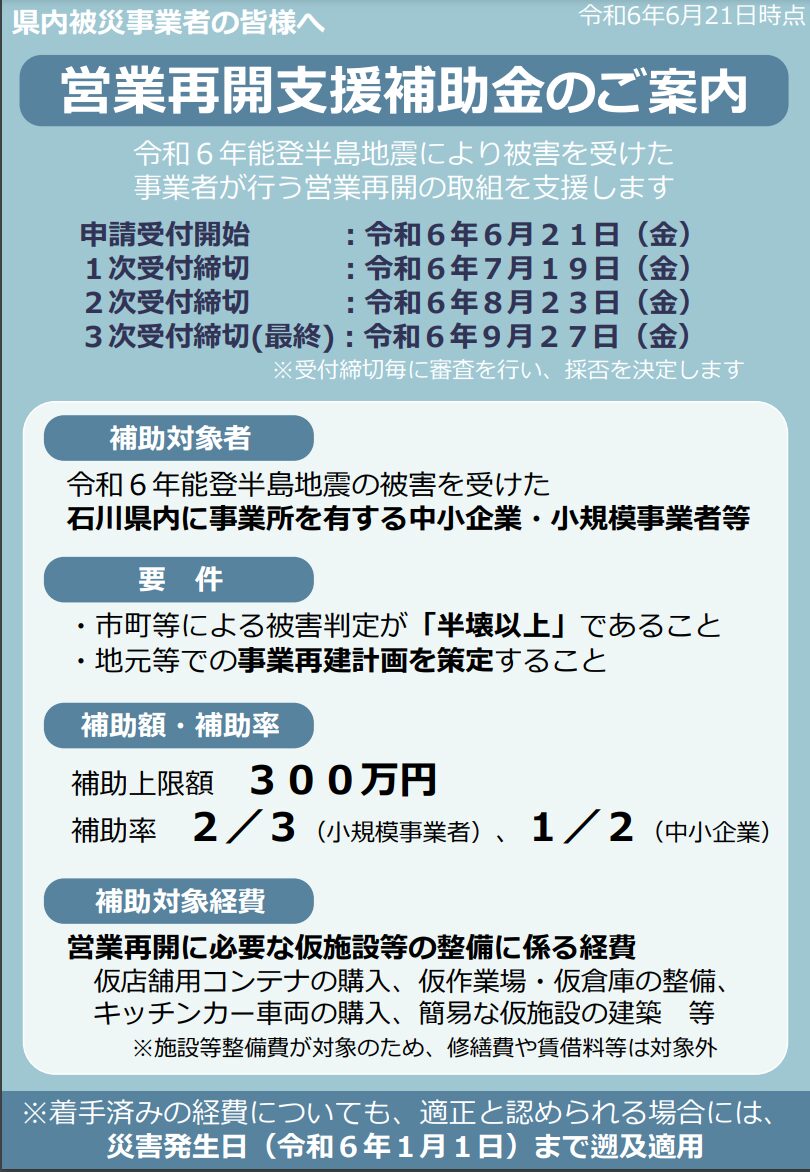 県内被災事業者の皆様へ
令和6年6月21日時点

営業再開支援補助金のご案内

令和６年能登半島地震により被害を受けた
事業者が行う営業再開の取組を支援します

申請受付開始　：令和６年６月２１日（金）
１次受付締切　：令和６年７月１９日（金）
２次受付締切　：令和６年８月２３日（金）
３次受付締切(最終)：令和６年９月２７日（金）
※受付締切毎に審査を行い、採否を決定します

補助対象者

令和６年能登半島地震の被害を受けた
石川県内に事業所を有する中小企業・小規模事業者等

要　件

・市町等による被害判定が「半壊以上」であること
・地元等での事業再建計画を策定すること

補助額・補助率

補助上限額　３００万円
補助率　２／３（小規模事業者）、１／２（中小企業）

補助対象経費

営業再開に必要な仮施設等の整備に係る経費
仮店舗用コンテナの購入、仮作業場・仮倉庫の整備、
キッチンカー車両の購入、簡易な仮施設の建築　等
※施設等整備費が対象のため、修繕費や賃借料等は対象外

※着手済みの経費についても、適正と認められる場合には、
災害発生日（令和６年１月１日）まで遡及適用